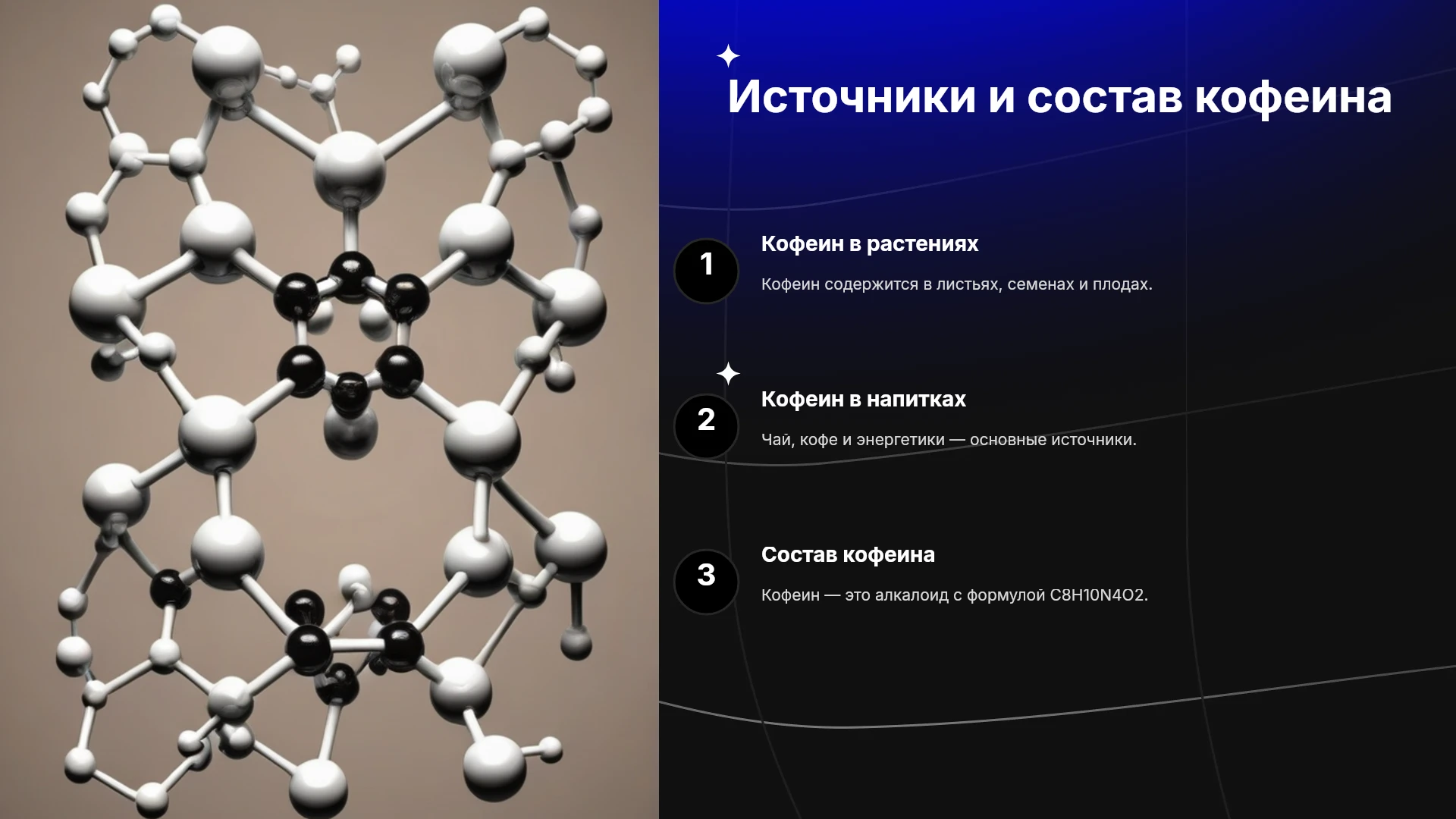 Источники и состав кофеина

1

Кофеин в растениях

Кофеин содержится в листьях, семенах и плодах.

2

Кофеин в напитках

Чай, кофе и энергетики — основные источники.

3

Состав кофеина

Кофеин — это алкалоид с формулой C8H10N4O2.